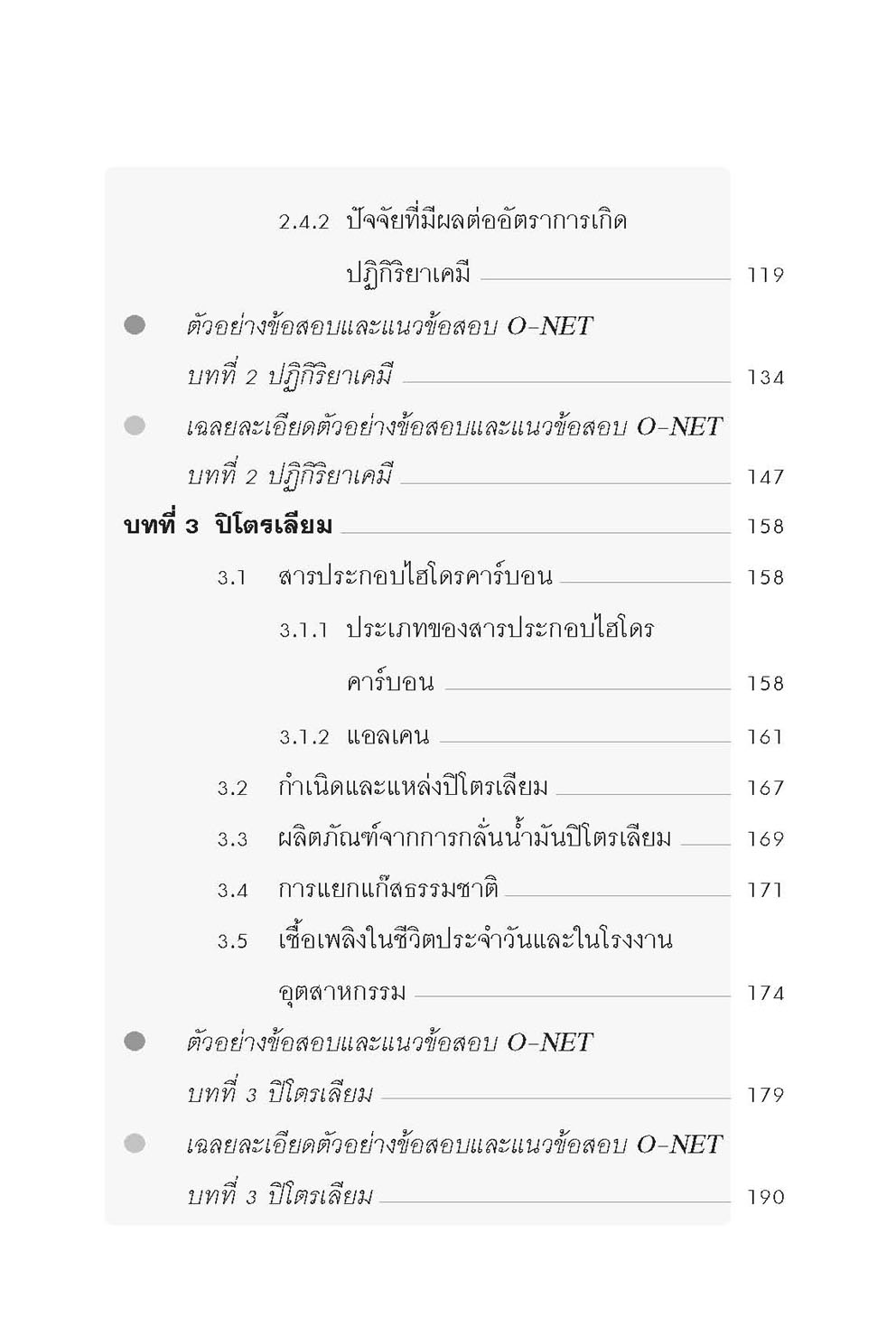 2.4.2 ปัจจัยที่มีผลต่ออัตราการเกิดปฏิกิริยาเคมี 119

ตัวอย่างข้อสอบและแนวข้อสอบ O-NET บทที่ 2 ปฏิกิริยาเคมี 134

เฉลยละเอียดตัวอย่างข้อสอบและแนวข้อสอบ O-NET บทที่ 2 ปฏิกิริยาเคมี 147

บทที่ 3 ปิโตรเลียม 158

3.1 สารประกอบไฮโดรคาร์บอน 158

3.1.1 ประเภทของสารประกอบไฮโดรคาร์บอน 158

3.1.2 แอลเคน 161

3.2 กำเนิดและแหล่งปิโตรเลียม 167

3.3 ผลิตภัณฑ์จากการกลั่นน้ำมันปิโตรเลียม 169

3.4 การแยกแก๊สธรรมชาติ 171

3.5 เชื้อเพลิงในชีวิตประจำวันและในโรงงานอุตสาหกรรม 174

ตัวอย่างข้อสอบและแนวข้อสอบ O-NET บทที่ 3 ปิโตรเลียม 179

เฉลยละเอียดตัวอย่างข้อสอบและแนวข้อสอบ O-NET บทที่ 3 ปิโตรเลียม 190